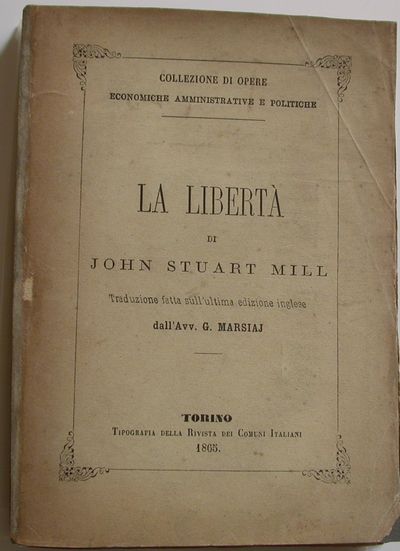 COLLEZIONE DI OPERE
ECONOMICHE AMMINISTRATIVE E POLITICHE

LA LIBERTÀ

DI

JOHN STUART MILL

Traduzione fatta sull'ultima edizione inglese
dall'Avv. G. MARSIAJ

TORINO
Tipografia della Rivista dei Comuni Italiani
1865.